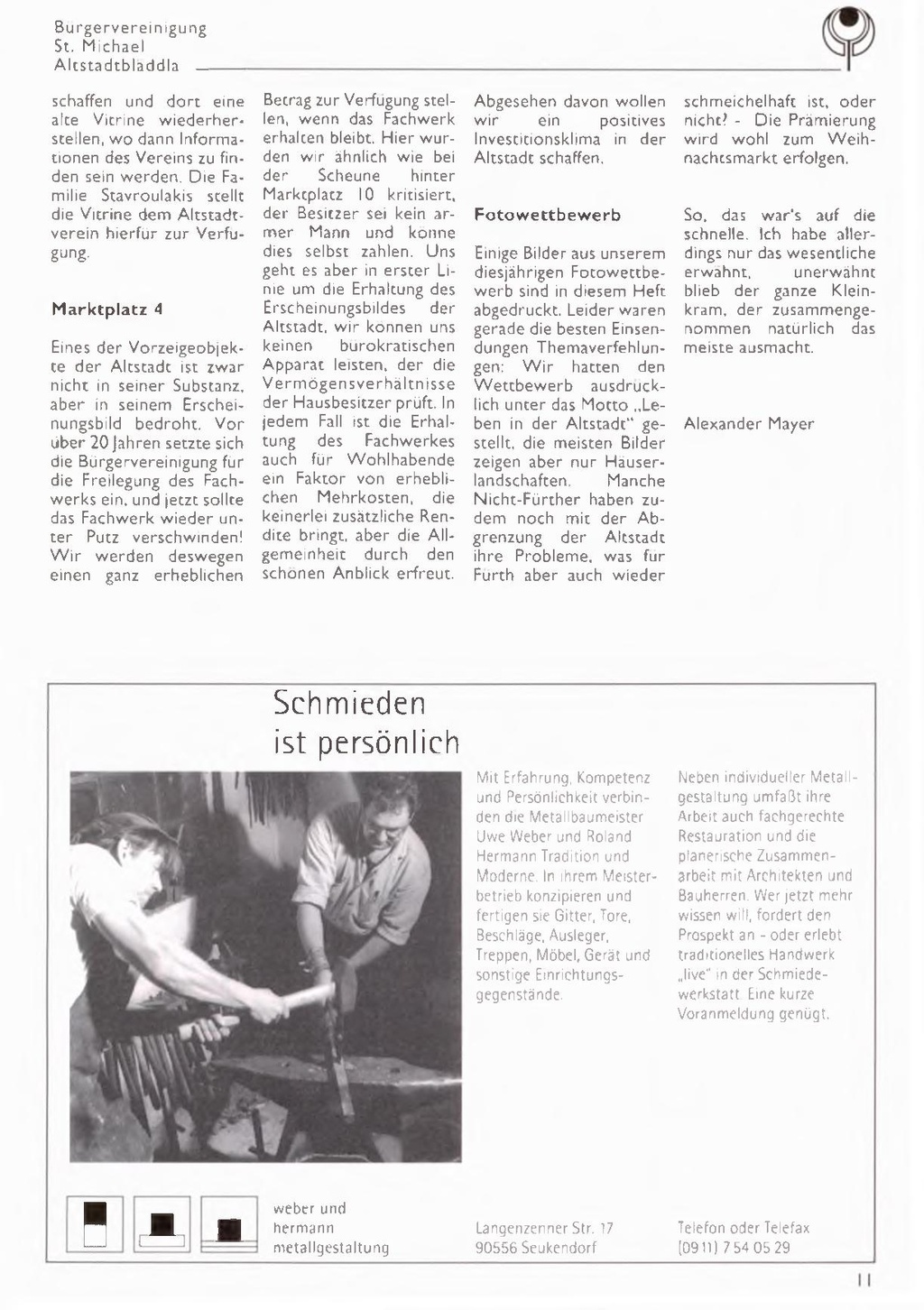 Bürgervereinigung
St. Michael
Altstadtbläddla

schaffen und dort eine alte Vitrine wiederherstellen, wo dann Informationen des Vereins zu finden sein werden. Die Familie Stavroulakis stellt die Vitrine dem Altstadtverein hierfür zur Verfügung.

Marktplatz 4

Eines der Vorzeigeobjekte der Altstadt ist zwar nicht in seiner Substanz, aber in seinem Erscheinungsbild bedroht. Vor über 20 Jahren setzte sich die Bürgervereinigung für die Freilegung des Fachwerks ein, und jetzt sollte das Fachwerk wieder unter Putz verschwinden! Wir werden deswegen einen ganz erheblichen Betrag zur Verfügung stellen, wenn das Fachwerk erhalten bleibt. Hier wurden wir ähnlich wie bei der Scheune hinter Marktplatz 10 kritisiert, der Besitzer sei kein armer Mann und könne dies selbst zahlen. Uns geht es aber in erster Linie um die Erhaltung des Erscheinungsbildes der Altstadt, wir können uns keinen bürokratischen Apparat leisten, der die Vermögensverhältnisse der Hausbesitzer prüft. In jedem Fall ist die Erhaltung des Fachwerkes auch für Wohlhabende ein Faktor von erheblichen Mehrkosten, die keinerlei zusätzliche Rendite bringt, aber die Allgemeinheit durch den schönen Anblick erfreut. Abgesehen davon wollen wir ein positives Investitionsklima in der Altstadt schaffen.

Fotowettbewerb

Einige Bilder aus unserem diesjährigen Fotowettbewerb sind in diesem Heft abgedruckt. Leider waren gerade die besten Einsendungen Themaverfehlungen: Wir hatten den Wettbewerb ausdrücklich unter das Motto „Leben in der Altstadt" gestellt, die meisten Bilder zeigen aber nur Häuserlandschaften. Manche Nicht-Fürther haben zudem noch mit der Abgrenzung der Altstadt ihre Probleme, was für Fürth aber auch wieder schmeichelhaft ist, oder nicht? - Die Prämierung wird wohl zum Weihnachtsmarkt erfolgen.

So, das war's auf die schnelle. Ich habe allerdings nur das wesentliche erwähnt, unerwähnt blieb der ganze Kleinkram, der zusammengenommen natürlich das meiste ausmacht.

Alexander Mayer

Schmieden ist persönlich

Mit Erfahrung, Kompetenz und Persönlichkeit verbinden die Metallbaumeister Uwe Weber und Roland Hermann Tradition und Moderne. In ihrem Meisterbetrieb konzipieren und fertigen sie Gitter, Tore, Beschläge, Ausleger, Treppen, Möbel, Gerät und sonstige Einrichtungsgegenstände.

Neben individueller Metallgestaltung umfaßt ihre Arbeit auch fachgerechte Restauration und die planerische Zusammenarbeit mit Architekten und Bauherren. Wer jetzt mehr wissen will, fordert den Prospekt an - oder erlebt traditionelles Handwerk „live" in der Schmiedewerkstatt. Eine kurze Voranmeldung genügt.

weber und
hermann
metallgestaltung

Langenzenner Str. 17
90556 Seukendorf

Telefon oder Telefax
(09 11) 7 54 05 29

11